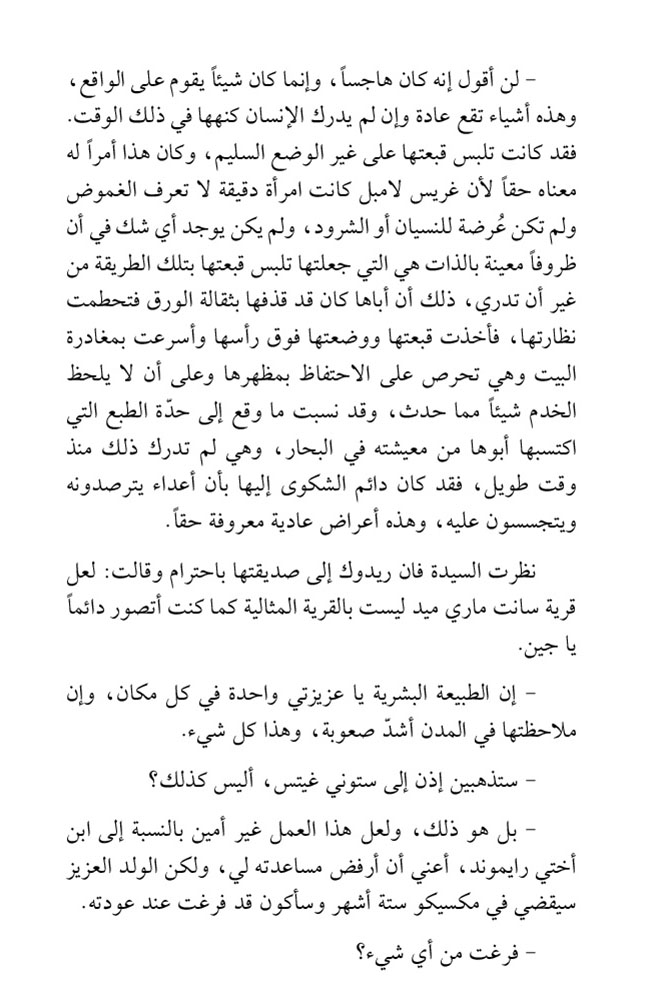 – لن أقول إنه كان هاجساً، وإنما كان شيئاً يقوم على الواقع، وهذه أشياء تقع عادة وإن لم يدرك الإنسان كنهها في ذلك الوقت. فقد كانت تلبس قبعتها على غير الوضع السليم، وكان هذا أمراً له معناه حقاً لأن غريس لامبل كانت امرأة دقيقة لا تعرف الغموض ولم تكن عُرضة للنسيان أو الشرود، ولم يكن يوجد أي شك في أن ظروفاً معينة بالذات هي التي جعلتها تلبس قبعتها بتلك الطريقة من غير أن تدري، ذلك أن أباها كان قد قذفها بثقالة الورق فتحطمت نظارتها، فأخذت قبعتها ووضعتها فوق رأسها وأسرعت بمغادرة البيت وهي تحرص على الاحتفاظ بمظهرها وعلى أن لا يلحظ الخدم شيئاً مما حدث، وقد نسبت ما وقع إلى حدّة الطبع التي اكتسبها أبوها من معيشته في البحار، وهي لم تدرك ذلك منذ وقت طويل، فقد كان دائم الشكوى إليها بأن أعداء يترصدونه ويتجسسون عليه، وهذه أعراض عادية معروفة حقاً.

نظرت السيدة فان ريدوك إلى صديقتها باحترام وقالت: لعل قرية سانت ماري ميد ليست بالقرية المثالية كما كنت أتصور دائماً يا جين.

– إن الطبيعة البشرية يا عزيزتي واحدة في كل مكان، وإن ملاحظتها في المدن أشدّ صعوبة، وهذا كل شيء.

– ستذهبين إذن إلى ستوني غيتس، أليس كذلك؟

– بل هو ذلك، ولعل هذا العمل غير أمين بالنسبة إلى ابن أختي رايموند، أعني أن أرفض مساعدته لي، ولكن الولد العزيز سيقضي في مكسيكو ستة أشهر وسأكون قد فرغت عند عودته.

– فرغت من أي شيء؟